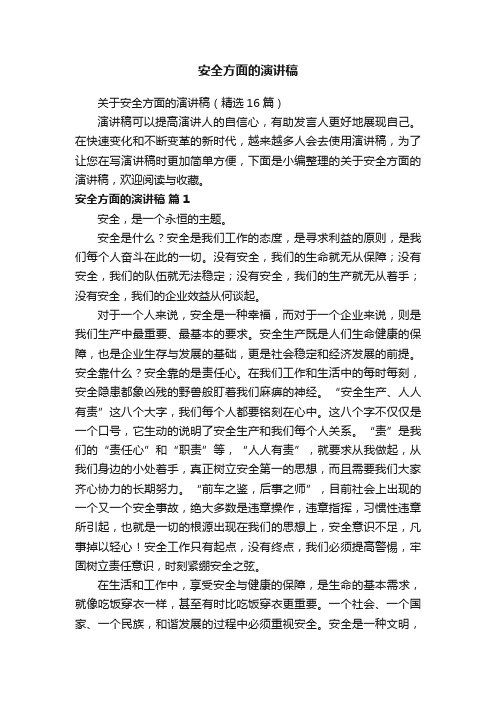 安全方面的演讲稿

关于安全方面的演讲稿（精选16篇）

演讲稿可以提高演讲人的自信心，有助发言人更好地展现自己。在快速变化和不断变革的新时代，越来越多人会去使用演讲稿，为了让您在写演讲稿时更加简单方便，下面是小编整理的关于安全方面的演讲稿，欢迎阅读与收藏。

安全方面的演讲稿 篇1

安全，是一个永恒的主题。

安全是什么？安全是我们工作的态度，是寻求利益的原则，是我们每个人奋斗在此的一切。没有安全，我们的生命就无从保障；没有安全，我们的队伍就无法稳定；没有安全，我们的生产就无从着手；没有安全，我们的企业效益从何谈起。

对于一个人来说，安全是一种幸福，而对于一个企业来说，则是我们生产中最重要、最基本的要求。安全生产既是人们生命健康的保障，也是企业生存与发展的基础，更是社会稳定和经济发展的前提。安全靠什么？安全靠的是责任心。在我们工作和生活中的每时每刻，安全隐患都象凶残的野兽般盯着我们麻痹的神经。“安全生产、人人有责”这八个大字，我们每个人都要铭刻在心中。这八个字不仅仅是一个口号，它生动的说明了安全生产和我们每个人关系。“责”是我们的“责任心”和“职责”等，“人人有责”，就要求从我做起，从我们身边的小处着手，真正树立安全第一的思想，而且需要我们大家齐心协力的长期努力。“前车之鉴，后事之师”，目前社会上出现的一个又一个安全事故，绝大多数是违章操作，违章指挥，习惯性违章所引起，也就是一切的根源出现在我们的思想上，安全意识不足，凡事掉以轻心！安全工作只有起点，没有终点，我们必须提高警惕，牢固树立责任意识，时刻紧绷安全之弦。

在生活和工作中，享受安全与健康的保障，是生命的基本需求，就像吃饭穿衣一样，甚至有时比吃饭穿衣更重要。一个社会、一个国家、一个民族，和谐发展的过程中必须重视安全。安全是一种文明，